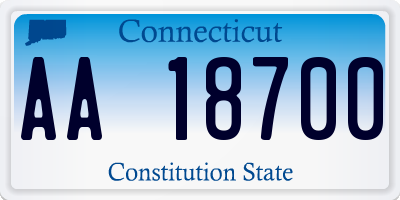 Connecticut

AA 18700

Constitution State